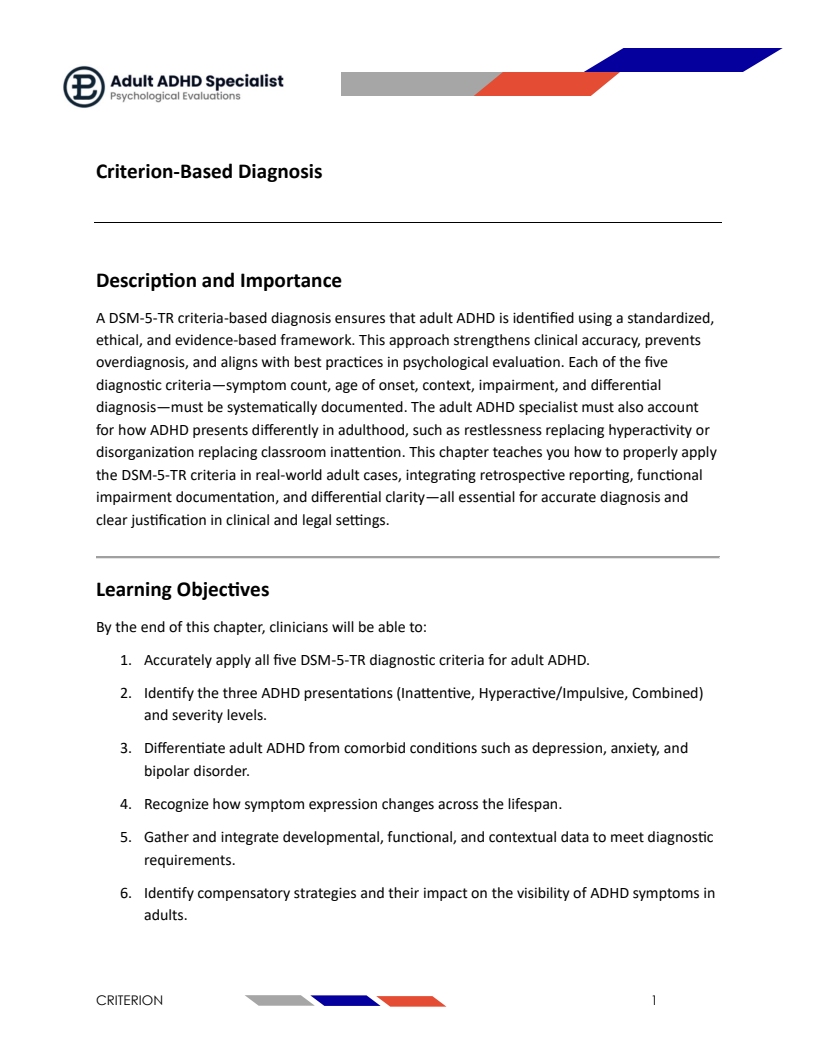 Adult ADHD Specialist
Psychological Evaluations

Criterion-Based Diagnosis

Description and Importance

A DSM-5-TR criteria-based diagnosis ensures that adult ADHD is identified using a standardized, ethical, and evidence-based framework. This approach strengthens clinical accuracy, prevents overdiagnosis, and aligns with best practices in psychological evaluation. Each of the five diagnostic criteria—symptom count, age of onset, context, impairment, and differential diagnosis—must be systematically documented. The adult ADHD specialist must also account for how ADHD presents differently in adulthood, such as restlessness replacing hyperactivity or disorganization replacing classroom inattention. This chapter teaches you how to properly apply the DSM-5-TR criteria in real-world adult cases, integrating retrospective reporting, functional impairment documentation, and differential clarity—all essential for accurate diagnosis and clear justification in clinical and legal settings.

Learning Objectives

By the end of this chapter, clinicians will be able to:

1. Accurately apply all five DSM-5-TR diagnostic criteria for adult ADHD.
2. Identify the three ADHD presentations (Inattentive, Hyperactive/Impulsive, Combined) and severity levels.
3. Differentiate adult ADHD from comorbid conditions such as depression, anxiety, and bipolar disorder.
4. Recognize how symptom expression changes across the lifespan.
5. Gather and integrate developmental, functional, and contextual data to meet diagnostic requirements.
6. Identify compensatory strategies and their impact on the visibility of ADHD symptoms in adults.

CRITERION 1